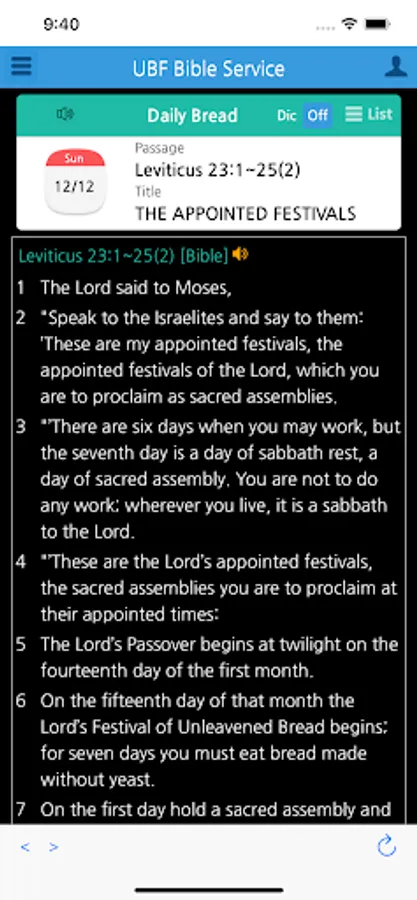 9:40

UBF Bible Service

Daily Bread Dic Off List

Sun
12/12

Passage
Leviticus 23:1~25(2)
Title
THE APPOINTED FESTIVALS

Leviticus 23:1~25(2) [Bible]

1 The Lord said to Moses,

2 "Speak to the Israelites and say to them: 'These are my appointed festivals, the appointed festivals of the Lord, which you are to proclaim as sacred assemblies.

3 "'There are six days when you may work, but the seventh day is a day of sabbath rest, a day of sacred assembly. You are not to do any work; wherever you live, it is a sabbath to the Lord.

4 "'These are the Lord's appointed festivals, the sacred assemblies you are to proclaim at their appointed times:

5 The Lord's Passover begins at twilight on the fourteenth day of the first month.

6 On the fifteenth day of that month the Lord's Festival of Unleavened Bread begins; for seven days you must eat bread made without yeast.

7 On the first day hold a sacred assembly and

< >